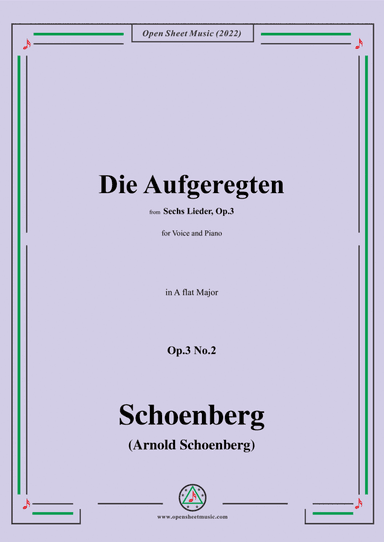 Open Sheet Music (2022)

Die Aufgeregten

from Sechs Lieder, Op.3

for Voice and Piano

in A flat Major

Op.3 No.2

Schoenberg

(Arnold Schoenberg)

www.opensheetmusic.com